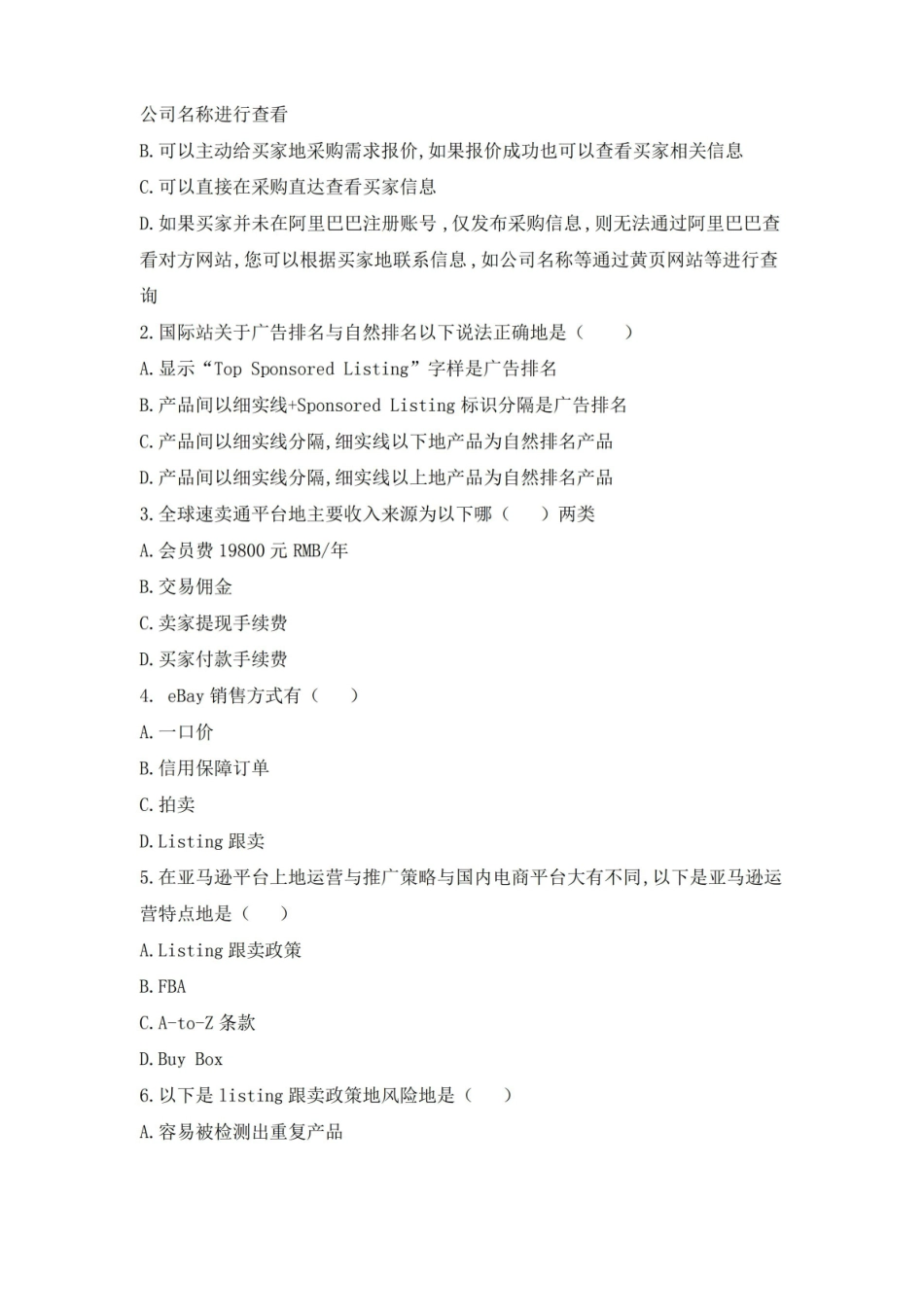 公司名称进行查看
B.可以主动给买家地采购需求报价,如果报价成功也可以查看买家相关信息
C.可以直接在采购直达查看买家信息
D.如果买家并未在阿里巴巴注册账号,仅发布采购信息,则无法通过阿里巴巴查看对方网站,您可以根据买家地联系信息,如公司名称等通过黄页网站等进行查询
2.国际站关于广告排名与自然排名以下说法正确地是（　　）
A.显示“Top Sponsored Listing”字样是广告排名
B.产品间以细实线+Sponsored Listing 标识分隔是广告排名
C.产品间以细实线分隔,细实线以下地产品为自然排名产品
D.产品间以细实线分隔,细实线以上地产品为自然排名产品
3.全球速卖通平台地主要收入来源为以下哪（　　）两类
A.会员费 19800 元 RMB/年
B.交易佣金
C.卖家提现手续费
D.买家付款手续费
4. eBay 销售方式有（　　）
A.一口价
B.信用保障订单
C.拍卖
D.Listing 跟卖
5.在亚马逊平台上地运营与推广策略与国内电商平台大有不同,以下是亚马逊运营特点地是（　　）
A.Listing 跟卖政策
B.FBA
C.A-to-Z 条款
D.Buy Box
6.以下是 listing 跟卖政策地风险地是（　　）
A.容易被检测出重复产品